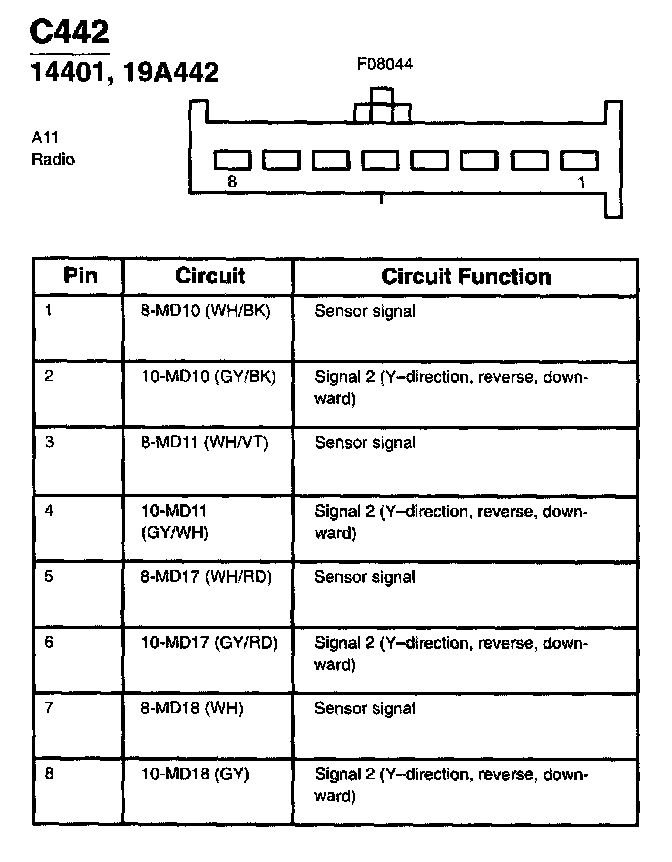 C442
14401, 19A442

F08044

A11
Radio

8
1

| Pin | Circuit | Circuit Function |
|---|---|---|
| 1 | 8-MD10 (WH/BK) | Sensor signal |
| 2 | 10-MD10 (GY/BK) | Signal 2 (Y–direction, reverse, downward) |
| 3 | 8-MD11 (WH/VT) | Sensor signal |
| 4 | 10-MD11 (GY/WH) | Signal 2 (Y–direction, reverse, downward) |
| 5 | 8-MD17 (WH/RD) | Sensor signal |
| 6 | 10-MD17 (GY/RD) | Signal 2 (Y–direction, reverse, downward) |
| 7 | 8-MD18 (WH) | Sensor signal |
| 8 | 10-MD18 (GY) | Signal 2 (Y–direction, reverse, downward) |